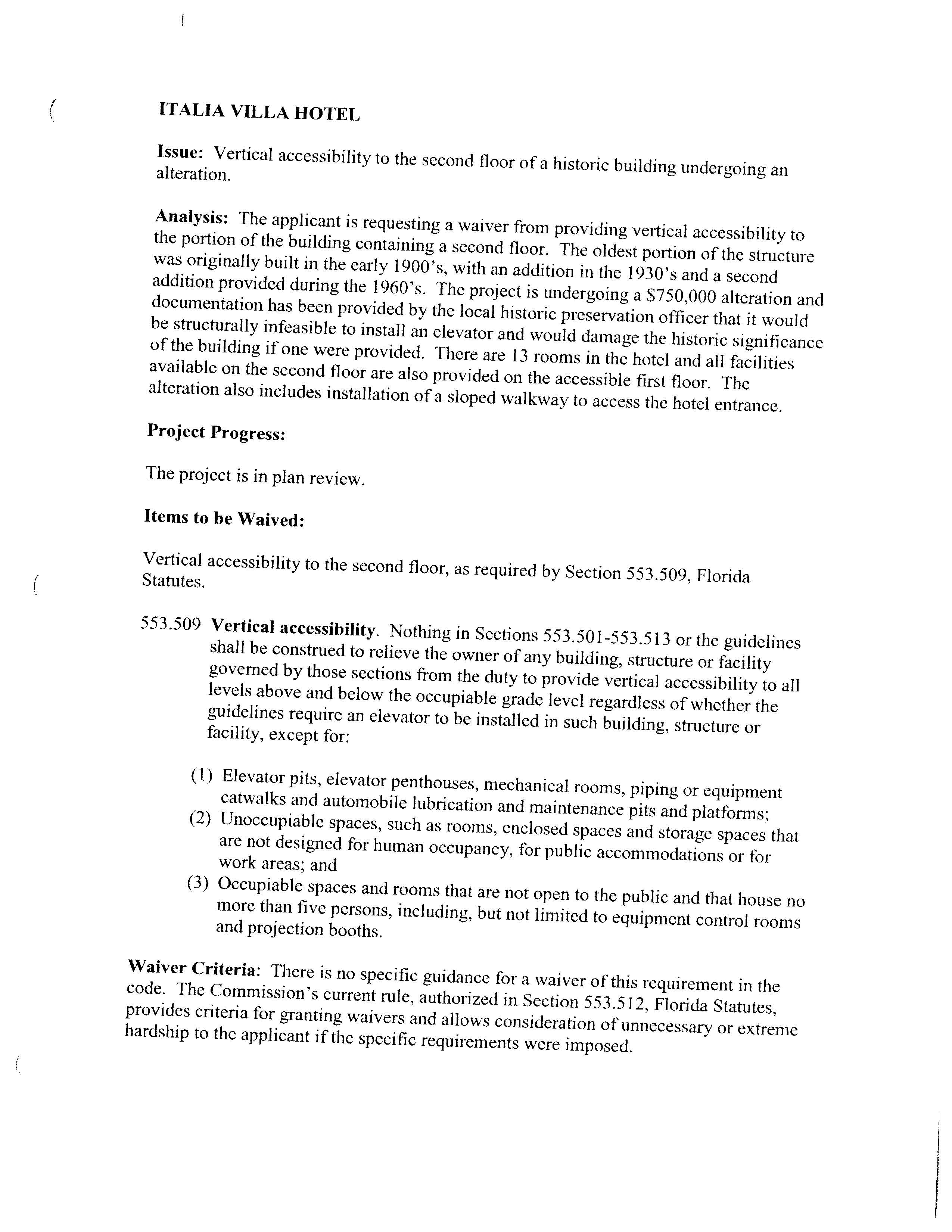 ITALIA VILLA HOTEL

Issue: Vertical accessibility to the second floor of a historic building undergoing an alteration.

Analysis: The applicant is requesting a waiver from providing vertical accessibility to the portion of the building containing a second floor. The oldest portion of the structure was originally built in the early 1900's, with an addition in the 1930's and a second addition provided during the 1960's. The project is undergoing a \$750,000 alteration and documentation has been provided by the local historic preservation officer that it would be structurally infeasible to install an elevator and would damage the historic significance of the building if one were provided. There are 13 rooms in the hotel and all facilities available on the second floor are also provided on the accessible first floor. The alteration also includes installation of a sloped walkway to access the hotel entrance.

Project Progress:

The project is in plan review.

Items to be Waived:

Vertical accessibility to the second floor, as required by Section 553.509, Florida Statutes.

553.509 Vertical accessibility. Nothing in Sections 553.501-553.513 or the guidelines shall be construed to relieve the owner of any building, structure or facility governed by those sections from the duty to provide vertical accessibility to all levels above and below the occupiable grade level regardless of whether the guidelines require an elevator to be installed in such building, structure or facility, except for:

(1) Elevator pits, elevator penthouses, mechanical rooms, piping or equipment catwalks and automobile lubrication and maintenance pits and platforms;
(2) Unoccupiable spaces, such as rooms, enclosed spaces and storage spaces that are not designed for human occupancy, for public accommodations or for work areas; and
(3) Occupiable spaces and rooms that are not open to the public and that house no more than five persons, including, but not limited to equipment control rooms and projection booths.

Waiver Criteria: There is no specific guidance for a waiver of this requirement in the code. The Commission's current rule, authorized in Section 553.512, Florida Statutes, provides criteria for granting waivers and allows consideration of unnecessary or extreme hardship to the applicant if the specific requirements were imposed.